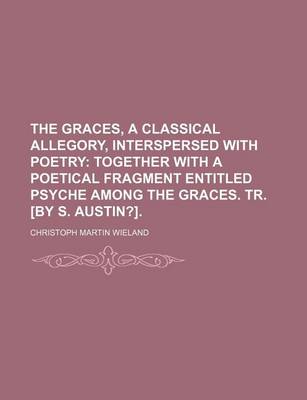 THE GRACES, A CLASSICAL ALLEGORY, INTERSPERSED WITH POETRY: TOGETHER WITH A POETICAL FRAGMENT ENTITLED PSYCHE AMONG THE GRACES. TR. [BY S. AUSTIN?].

CHRISTOPH MARTIN WIELAND